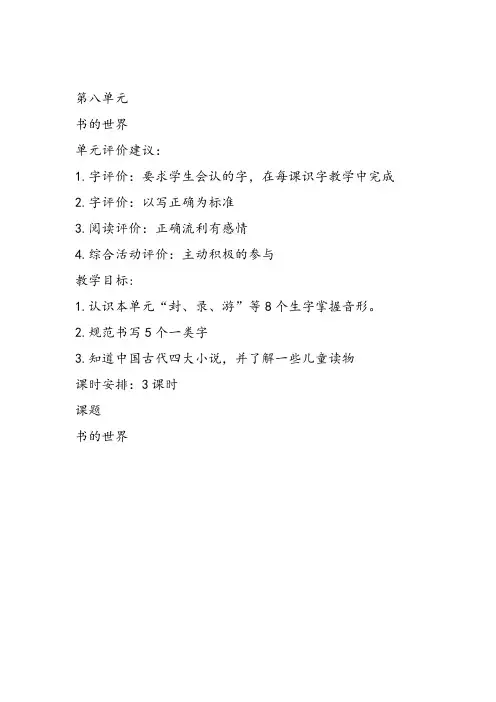 第八单元

书的世界

单元评价建议：

1. 字评价：要求学生会认的字，在每课识字教学中完成

2. 字评价：以写正确为标准

3. 阅读评价：正确流利有感情

4. 综合活动评价：主动积极的参与

教学目标：

1. 认识本单元“封、录、游”等 8 个生字掌握音形。

2. 规范书写 5 个一类字

3. 知道中国古代四大小说，并了解一些儿童读物

课时安排：3 课时

课题

书的世界